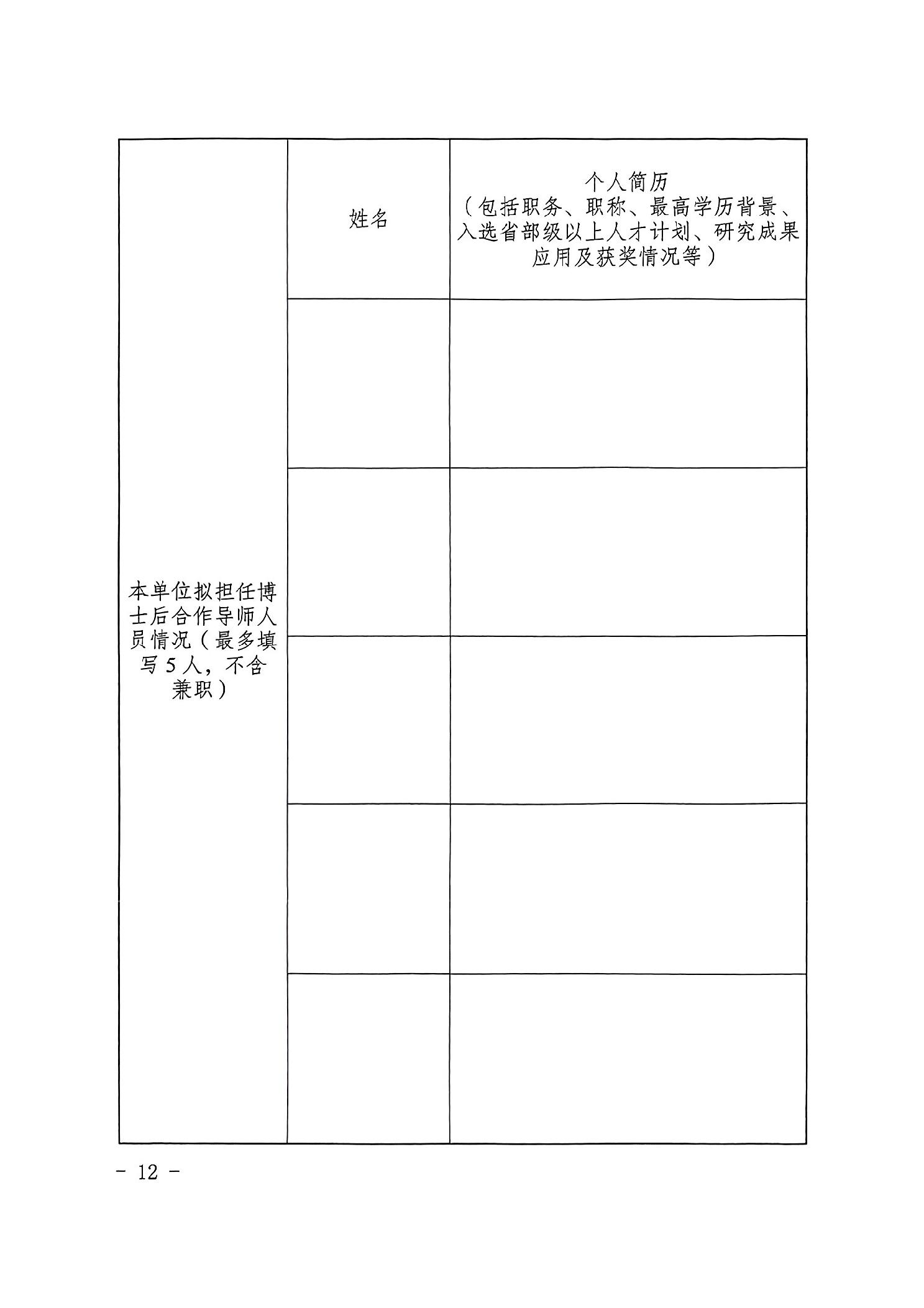 | 本单位拟担任博士后合作导师人员情况（最多填写5人，不含兼职） | 姓名 | 个人简历（包括职务、职称、最高学历背景、入选省部级以上人才计划、研究成果应用及获奖情况等） |
|---|---|---|
| | | |
| | | |
| | | |
| | | |
| | | |

- 12 -